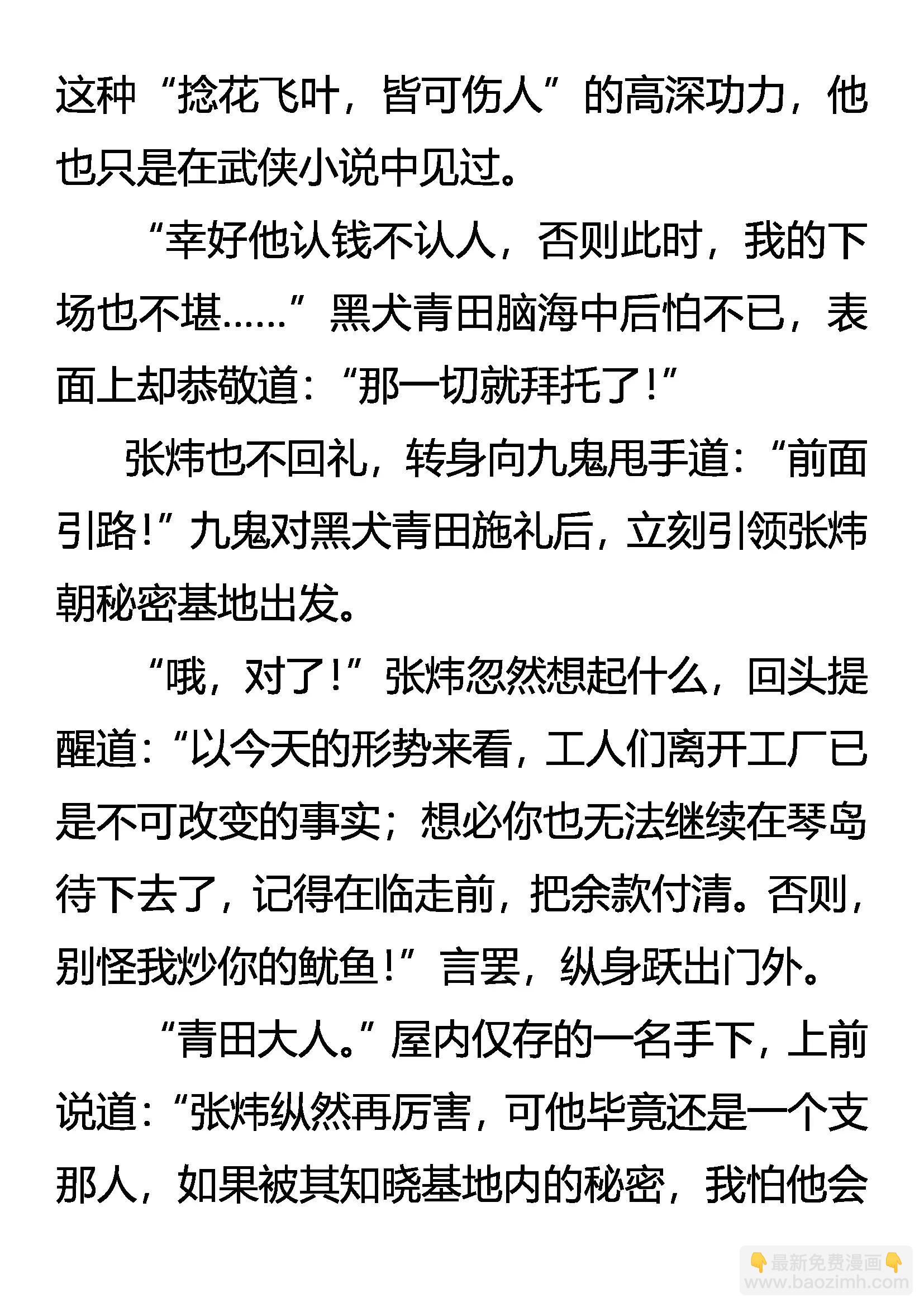 这种“捻花飞叶，皆可伤人”的高深功力，他也只是在武侠小说中见过。

“幸好他认钱不认人，否则此时，我的下场也不堪……”黑犬青田脑海中后怕不已，表面上却恭敬道：“那一切就拜托了！”

张炜也不回礼，转身向九鬼甩手道：“前面引路！”九鬼对黑犬青田施礼后，立刻引领张炜朝秘密基地出发。

“哦，对了！”张炜忽然想起什么，回头提醒道：“以今天的形势来看，工人们离开工厂已是不可改变的事实；想必你也无法继续在琴岛待下去了，记得在临走前，把余款付清。否则，别怪我炒你的鱿鱼！”言罢，纵身跃出门外。

“青田大人。”屋内仅存的一名手下，上前说道：“张炜纵然再厉害，可他毕竟还是一个支那人，如果被其知晓基地内的秘密，我怕他会

最新免费漫画
www.baozimh.com